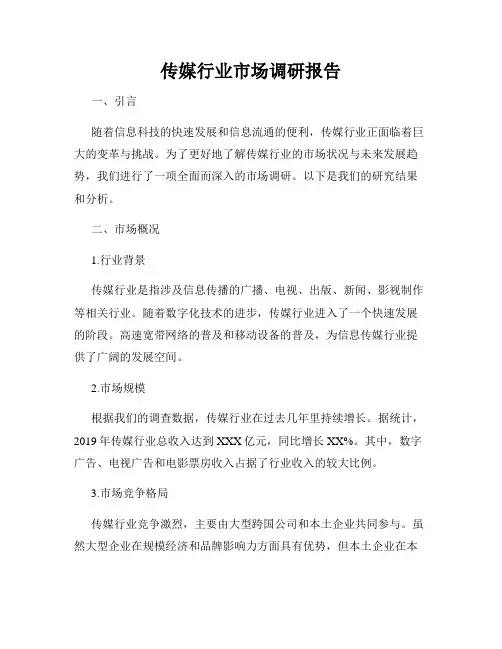 传媒行业市场调研报告

一、引言

随着信息科技的快速发展和信息流通的便利，传媒行业正面临着巨大的变革与挑战。为了更好地了解传媒行业的市场状况与未来发展趋势，我们进行了一项全面而深入的市场调研。以下是我们的研究结果和分析。

二、市场概况

1.行业背景

传媒行业是指涉及信息传播的广播、电视、出版、新闻、影视制作等相关行业。随着数字化技术的进步，传媒行业进入了一个快速发展的阶段。高速宽带网络的普及和移动设备的普及，为信息传媒行业提供了广阔的发展空间。

2.市场规模

根据我们的调查数据，传媒行业在过去几年里持续增长。据统计，2019年传媒行业总收入达到XXX亿元，同比增长XX%。其中，数字广告、电视广告和电影票房收入占据了行业收入的较大比例。

3.市场竞争格局

传媒行业竞争激烈，主要由大型跨国公司和本土企业共同参与。虽然大型企业在规模经济和品牌影响力方面具有优势，但本土企业在本